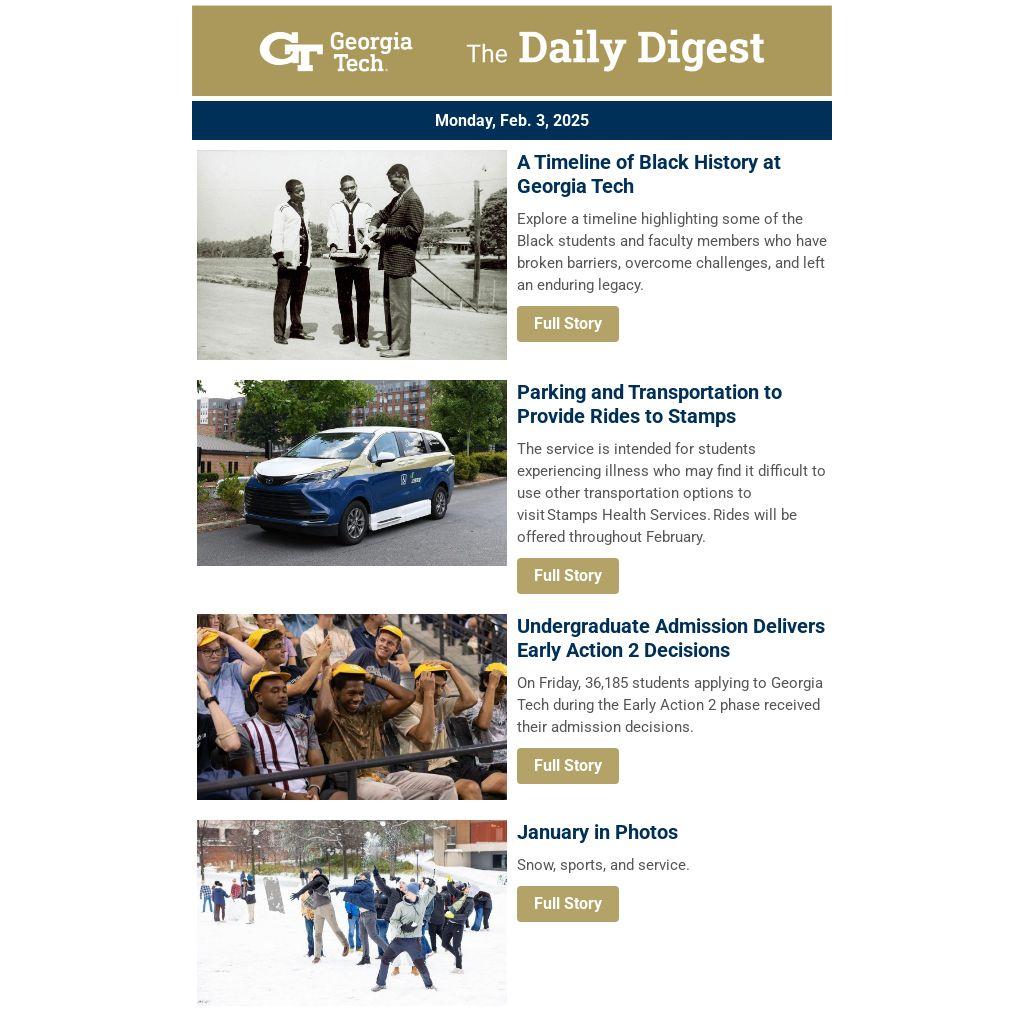 GT Georgia Tech. The Daily Digest

Monday, Feb. 3, 2025

A Timeline of Black History at Georgia Tech

Explore a timeline highlighting some of the Black students and faculty members who have broken barriers, overcome challenges, and left an enduring legacy.

Full Story

Parking and Transportation to Provide Rides to Stamps

The service is intended for students experiencing illness who may find it difficult to use other transportation options to visit Stamps Health Services. Rides will be offered throughout February.

Full Story

Undergraduate Admission Delivers Early Action 2 Decisions

On Friday, 36,185 students applying to Georgia Tech during the Early Action 2 phase received their admission decisions.

Full Story

January in Photos

Snow, sports, and service.

Full Story